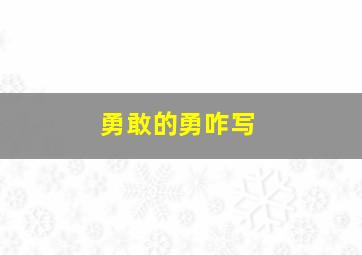 勇敢的勇咋写